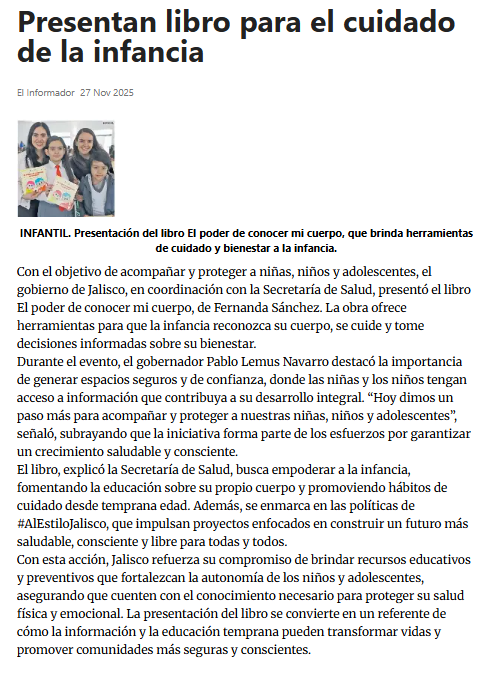 Presentan libro para el cuidado de la infancia

El Informador 27 Nov 2025

INFANTIL. Presentación del libro El poder de conocer mi cuerpo, que brinda herramientas de cuidado y bienestar a la infancia.

Con el objetivo de acompañar y proteger a niñas, niños y adolescentes, el gobierno de Jalisco, en coordinación con la Secretaría de Salud, presentó el libro El poder de conocer mi cuerpo, de Fernanda Sánchez. La obra ofrece herramientas para que la infancia reconozca su cuerpo, se cuide y tome decisiones informadas sobre su bienestar.
Durante el evento, el gobernador Pablo Lemus Navarro destacó la importancia de generar espacios seguros y de confianza, donde las niñas y los niños tengan acceso a información que contribuya a su desarrollo integral. “Hoy dimos un paso más para acompañar y proteger a nuestras niñas, niños y adolescentes”, señaló, subrayando que la iniciativa forma parte de los esfuerzos por garantizar un crecimiento saludable y consciente.
El libro, explicó la Secretaría de Salud, busca empoderar a la infancia, fomentando la educación sobre su propio cuerpo y promoviendo hábitos de cuidado desde temprana edad. Además, se enmarca en las políticas de #AlEstiloJalisco, que impulsan proyectos enfocados en construir un futuro más saludable, consciente y libre para todas y todos.
Con esta acción, Jalisco refuerza su compromiso de brindar recursos educativos y preventivos que fortalezcan la autonomía de los niños y adolescentes, asegurando que cuenten con el conocimiento necesario para proteger su salud física y emocional. La presentación del libro se convierte en un referente de cómo la información y la educación temprana pueden transformar vidas y promover comunidades más seguras y conscientes.